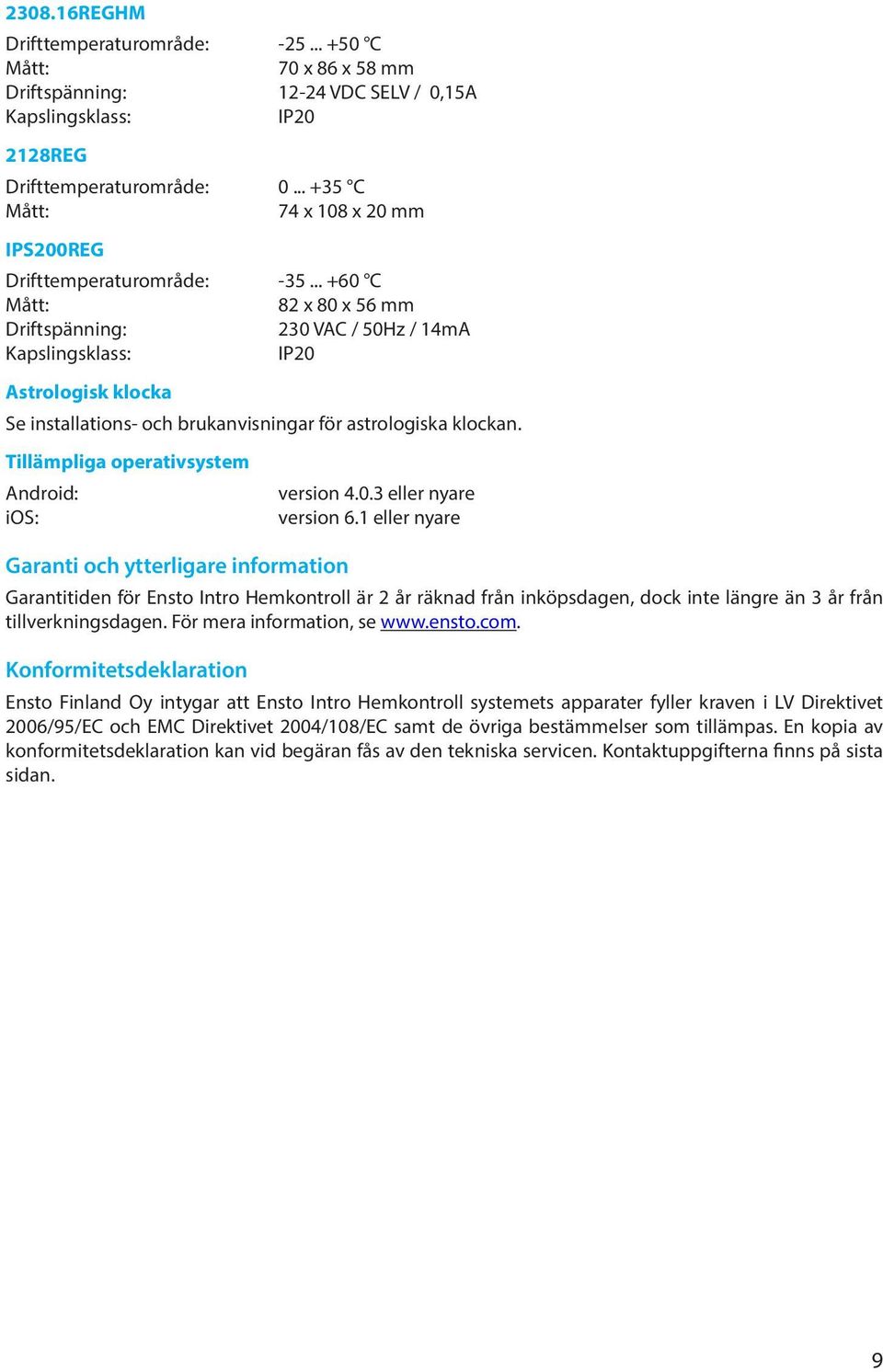 2308.16REGHM

Drifttemperaturområde: -25 ... +50 °C
Mått: 70 x 86 x 58 mm
Driftspänning: 12-24 VDC SELV / 0,15A
Kapslingsklass: IP20

2128REG

Drifttemperaturområde: 0 ... +35 °C
Mått: 74 x 108 x 20 mm

IPS200REG

Drifttemperaturområde: -35 ... +60 °C
Mått: 82 x 80 x 56 mm
Driftspänning: 230 VAC / 50Hz / 14mA
Kapslingsklass: IP20

Astrologisk klocka

Se installations- och brukanvisningar för astrologiska klockan.

Tillämpliga operativsystem

Android: version 4.0.3 eller nyare
iOS: version 6.1 eller nyare

Garanti och ytterligare information

Garantitiden för Ensto Intro Hemkontroll är 2 år räknad från inköpsdagen, dock inte längre än 3 år från tillverkningsdagen. För mera information, se www.ensto.com.

Konformitetsdeklaration

Ensto Finland Oy intygar att Ensto Intro Hemkontroll systemets apparater fyller kraven i LV Direktivet 2006/95/EC och EMC Direktivet 2004/108/EC samt de övriga bestämmelser som tillämpas. En kopia av konformitetsdeklaration kan vid begäran fås av den tekniska servicen. Kontaktuppgifterna finns på sista sidan.

9